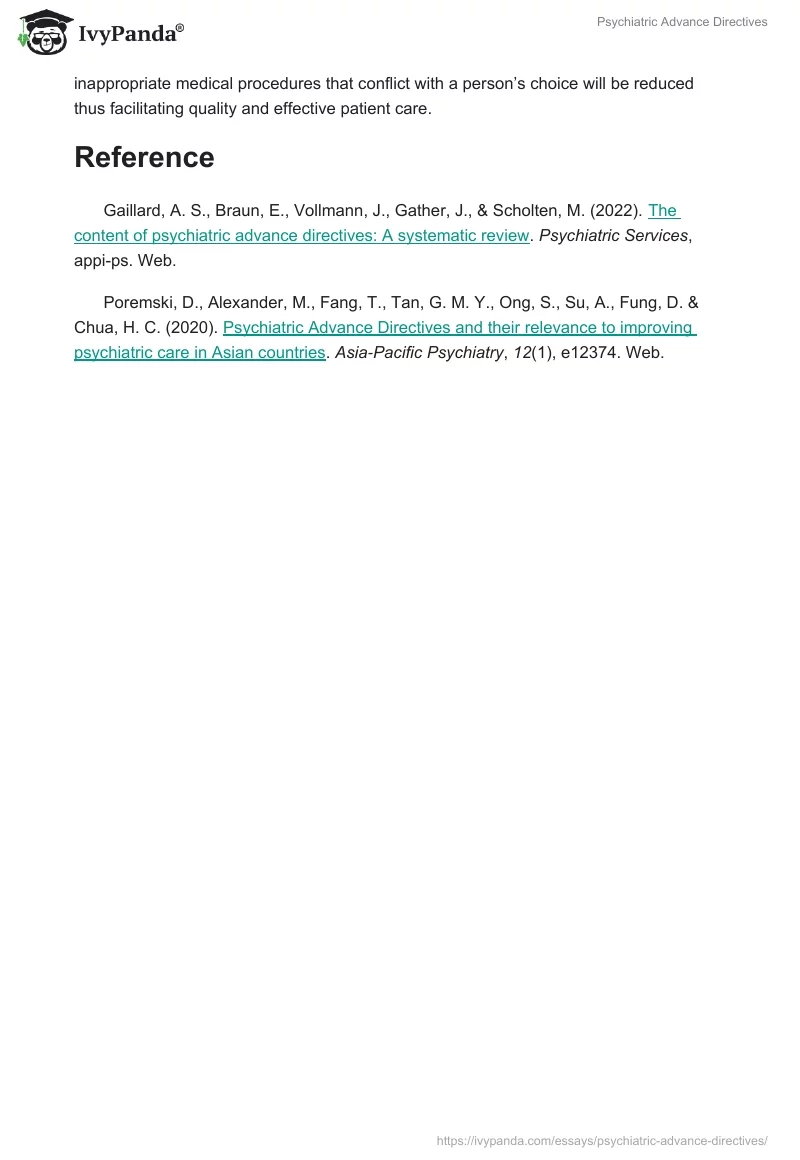 IvyPanda®

Psychiatric Advance Directives

inappropriate medical procedures that conflict with a person's choice will be reduced thus facilitating quality and effective patient care.

Reference

Gaillard, A. S., Braun, E., Vollmann, J., Gather, J., & Scholten, M. (2022). The content of psychiatric advance directives: A systematic review. Psychiatric Services, appi-ps. Web.

Poremski, D., Alexander, M., Fang, T., Tan, G. M. Y., Ong, S., Su, A., Fung, D. & Chua, H. C. (2020). Psychiatric Advance Directives and their relevance to improving psychiatric care in Asian countries. Asia-Pacific Psychiatry, 12(1), e12374. Web.

https://ivypanda.com/essays/psychiatric-advance-directives/